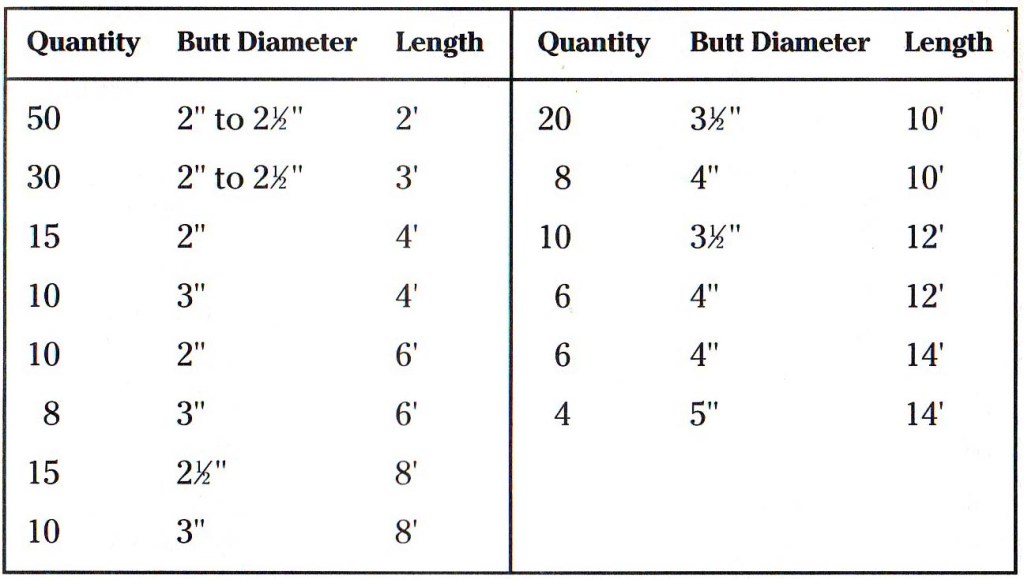 | Quantity | Butt Diameter | Length | Quantity | Butt Diameter | Length |
|---|---|---|---|---|---|
| 50 | 2" to 2½" | 2' | 20 | 3½" | 10' |
| 30 | 2" to 2½" | 3' | 8 | 4" | 10' |
| 15 | 2" | 4' | 10 | 3½" | 12' |
| 10 | 3" | 4' | 6 | 4" | 12' |
| 10 | 2" | 6' | 6 | 4" | 14' |
| 8 | 3" | 6' | 4 | 5" | 14' |
| 15 | 2½" | 8' | | | |
| 10 | 3" | 8' | | | |